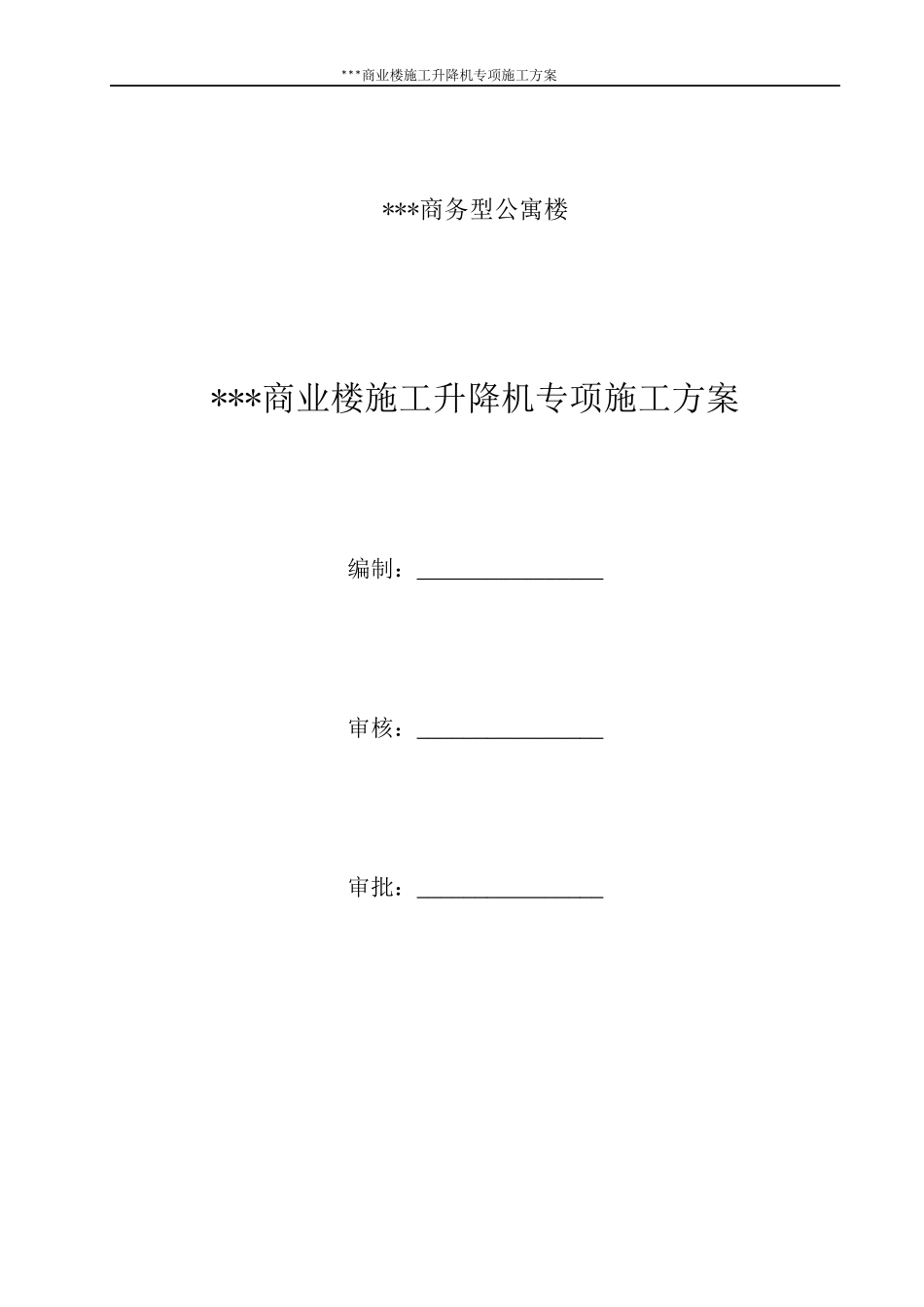 ***商业楼施工升降机专项施工方案

***商务型公寓楼

***商业楼施工升降机专项施工方案

编制：________________

审核：________________

审批：________________